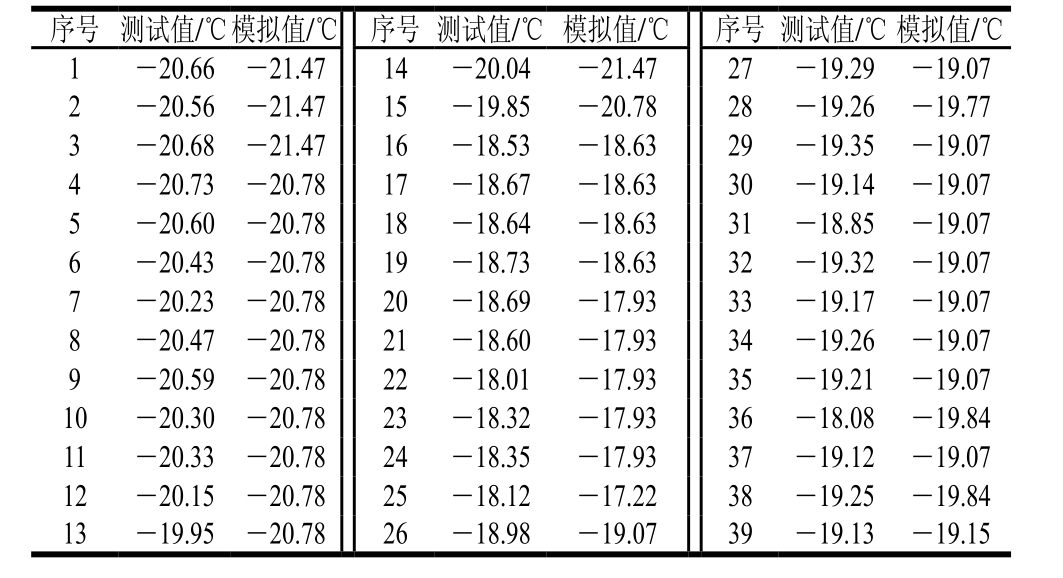 | 序号 | 测试值/℃ | 模拟值/℃ | 序号 | 测试值/℃ | 模拟值/℃ | 序号 | 测试值/℃ | 模拟值/℃ |
|---|---|---|---|---|---|---|---|---|
| 1 | −20.66 | −21.47 | 14 | −20.04 | −21.47 | 27 | −19.29 | −19.07 |
| 2 | −20.56 | −21.47 | 15 | −19.85 | −20.78 | 28 | −19.26 | −19.77 |
| 3 | −20.68 | −21.47 | 16 | −18.53 | −18.63 | 29 | −19.35 | −19.07 |
| 4 | −20.73 | −20.78 | 17 | −18.67 | −18.63 | 30 | −19.14 | −19.07 |
| 5 | −20.60 | −20.78 | 18 | −18.64 | −18.63 | 31 | −18.85 | −19.07 |
| 6 | −20.43 | −20.78 | 19 | −18.73 | −18.63 | 32 | −19.32 | −19.07 |
| 7 | −20.23 | −20.78 | 20 | −18.69 | −17.93 | 33 | −19.17 | −19.07 |
| 8 | −20.47 | −20.78 | 21 | −18.60 | −17.93 | 34 | −19.26 | −19.07 |
| 9 | −20.59 | −20.78 | 22 | −18.01 | −17.93 | 35 | −19.21 | −19.07 |
| 10 | −20.30 | −20.78 | 23 | −18.32 | −17.93 | 36 | −18.08 | −19.84 |
| 11 | −20.33 | −20.78 | 24 | −18.35 | −17.93 | 37 | −19.12 | −19.07 |
| 12 | −20.15 | −20.78 | 25 | −18.12 | −17.22 | 38 | −19.25 | −19.84 |
| 13 | −19.95 | −20.78 | 26 | −18.98 | −19.07 | 39 | −19.13 | −19.15 |